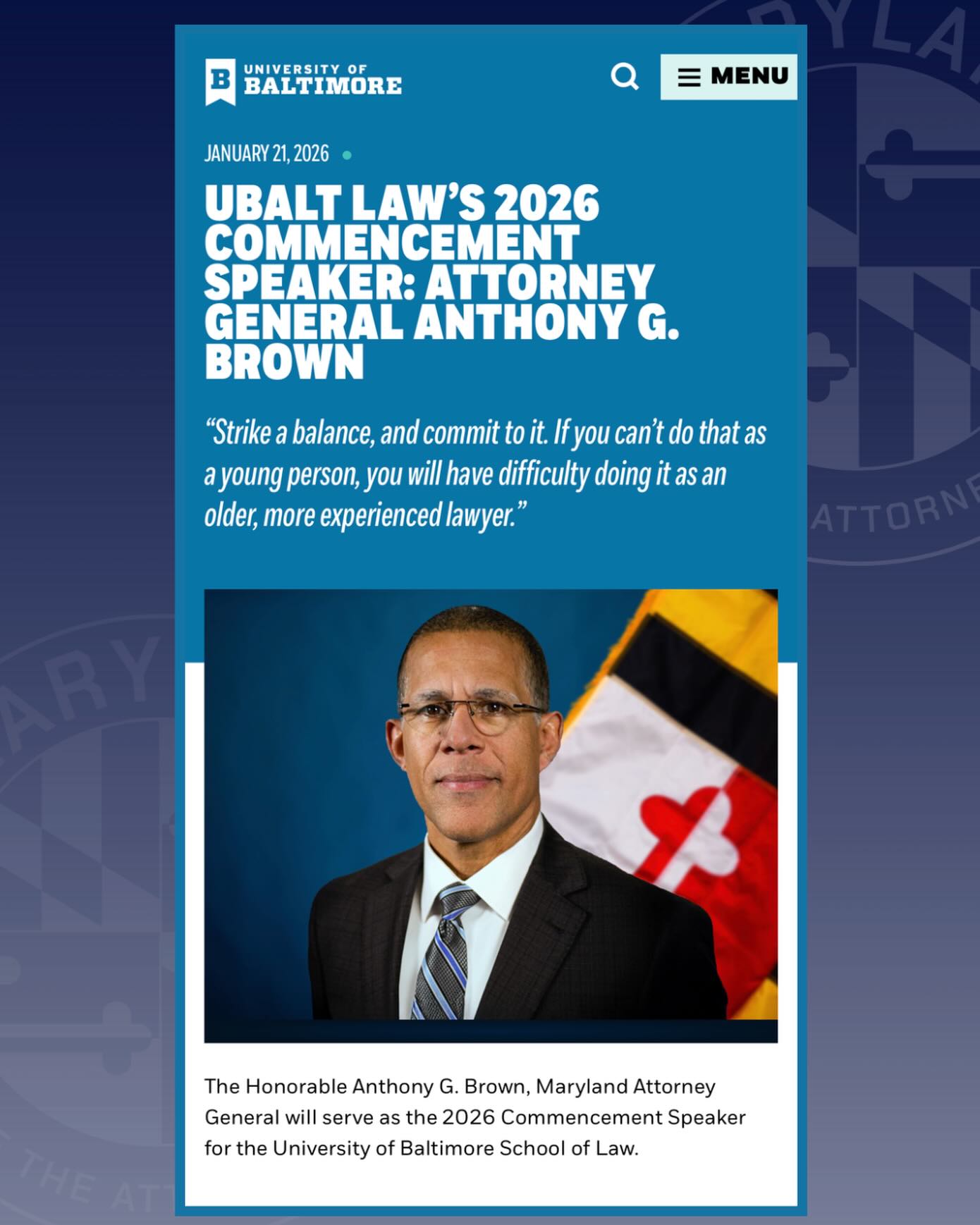 B UNIVERSITY OF BALTIMORE

MENU

JANUARY 21, 2026

UBALT LAW'S 2026 COMMENCEMENT SPEAKER: ATTORNEY GENERAL ANTHONY G. BROWN

"Strike a balance, and commit to it. If you can't do that as a young person, you will have difficulty doing it as an older, more experienced lawyer."

The Honorable Anthony G. Brown, Maryland Attorney General will serve as the 2026 Commencement Speaker for the University of Baltimore School of Law.